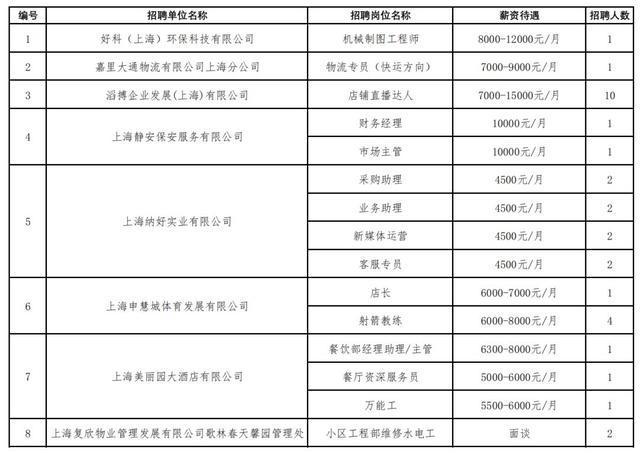 | 编号 | 招聘单位名称 | 招聘岗位名称 | 薪资待遇 | 招聘人数 |
|---|---|---|---|---|
| 1 | 好科（上海）环保科技有限公司 | 机械制图工程师 | 8000-12000元/月 | 1 |
| 2 | 嘉里大通物流有限公司上海分公司 | 物流专员（快运方向） | 7000-9000元/月 | 1 |
| 3 | 滔搏企业发展(上海)有限公司 | 店铺直播达人 | 7000-15000元/月 | 10 |
| 4 | 上海静安保安服务有限公司 | 财务经理 | 10000元/月 | 1 |
| | | 市场主管 | 10000元/月 | 1 |
| 5 | 上海纳好实业有限公司 | 采购助理 | 4500元/月 | 2 |
| | | 业务助理 | 4500元/月 | 2 |
| | | 新媒体运营 | 4500元/月 | 2 |
| | | 客服专员 | 4500元/月 | 2 |
| 6 | 上海申慧城体育发展有限公司 | 店长 | 6000-7000元/月 | 1 |
| | | 射箭教练 | 6000-8000元/月 | 4 |
| 7 | 上海美丽园大酒店有限公司 | 餐饮部经理助理/主管 | 6300-8000元/月 | 1 |
| | | 餐厅资深服务员 | 5000-6000元/月 | 1 |
| | | 万能工 | 5500-6000元/月 | 1 |
| 8 | 上海复欣物业管理发展有限公司歌林春天馨园管理处 | 小区工程部维修水电工 | 面谈 | 2 |